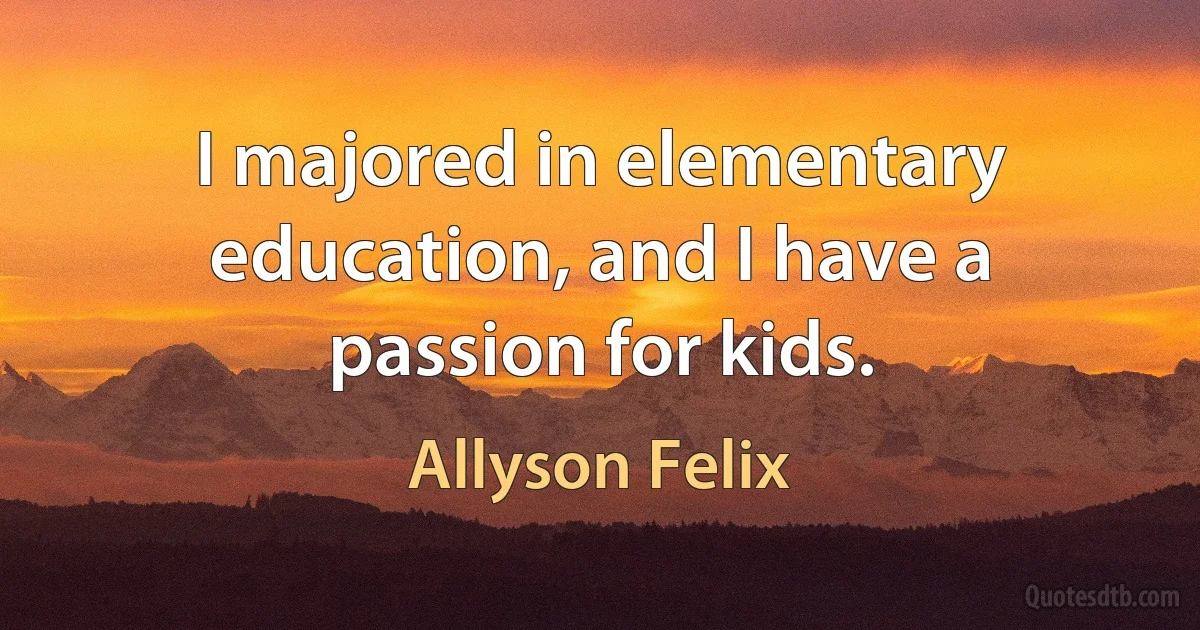 I majored in elementary education, and I have a passion for kids.

Allyson Felix

Quotesdtb.com